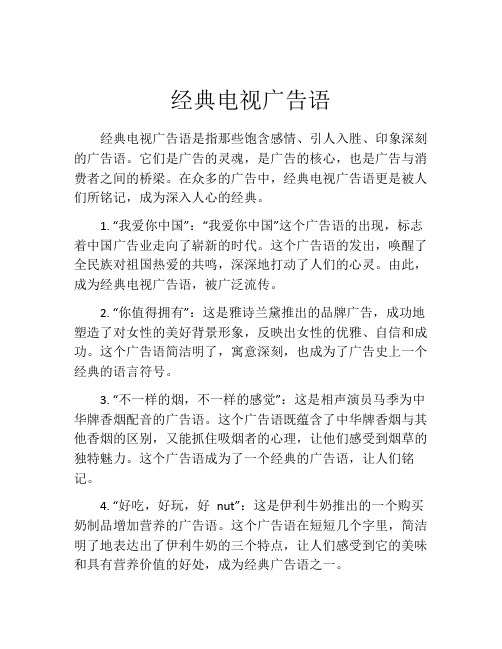 经典电视广告语

经典电视广告语是指那些饱含感情、引人入胜、印象深刻的广告语。它们是广告的灵魂，是广告的核心，也是广告与消费者之间的桥梁。在众多的广告中，经典电视广告语更是被人们所铭记，成为深入人心的经典。

1. “我爱你中国”：“我爱你中国”这个广告语的出现，标志着中国广告业走向了崭新的时代。这个广告语的发出，唤醒了全民族对祖国热爱的共鸣，深深地打动了人们的心灵。由此，成为经典电视广告语，被广泛流传。

2. “你值得拥有”：这是雅诗兰黛推出的品牌广告，成功地塑造了对女性的美好背景形象，反映出女性的优雅、自信和成功。这个广告语简洁明了，寓意深刻，也成为了广告史上一个经典的语言符号。

3. “不一样的烟，不一样的感觉”：这是相声演员马季为中华牌香烟配音的广告语。这个广告语既蕴含了中华牌香烟与其他香烟的区别，又能抓住吸烟者的心理，让他们感受到烟草的独特魅力。这个广告语成为了一个经典的广告语，让人们铭记。

4. “好吃，好玩，好 nut”：这是伊利牛奶推出的一个购买奶制品增加营养的广告语。这个广告语在短短几个字里，简洁明了地表达出了伊利牛奶的三个特点，让人们感受到它的美味和具有营养价值的好处，成为经典广告语之一。